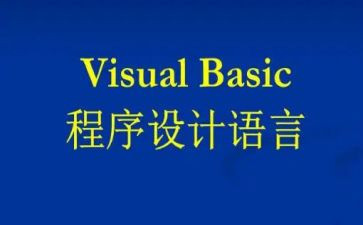 Visual Basic
程序设计语言